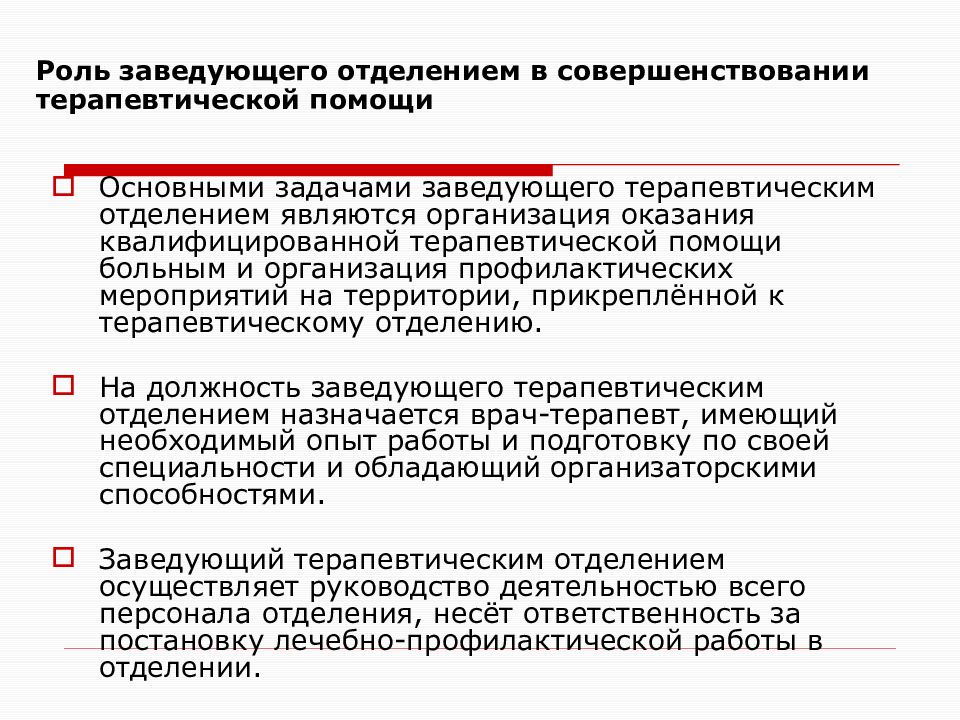 Роль заведующего отделением в совершенствовании терапевтической помощи

Основными задачами заведующего терапевтическим отделением являются организация оказания квалифицированной терапевтической помощи больным и организация профилактических мероприятий на территории, прикреплённой к терапевтическому отделению.

На должность заведующего терапевтическим отделением назначается врач-терапевт, имеющий необходимый опыт работы и подготовку по своей специальности и обладающий организаторскими способностями.

Заведующий терапевтическим отделением осуществляет руководство деятельностью всего персонала отделения, несёт ответственность за постановку лечебно-профилактической работы в отделении.